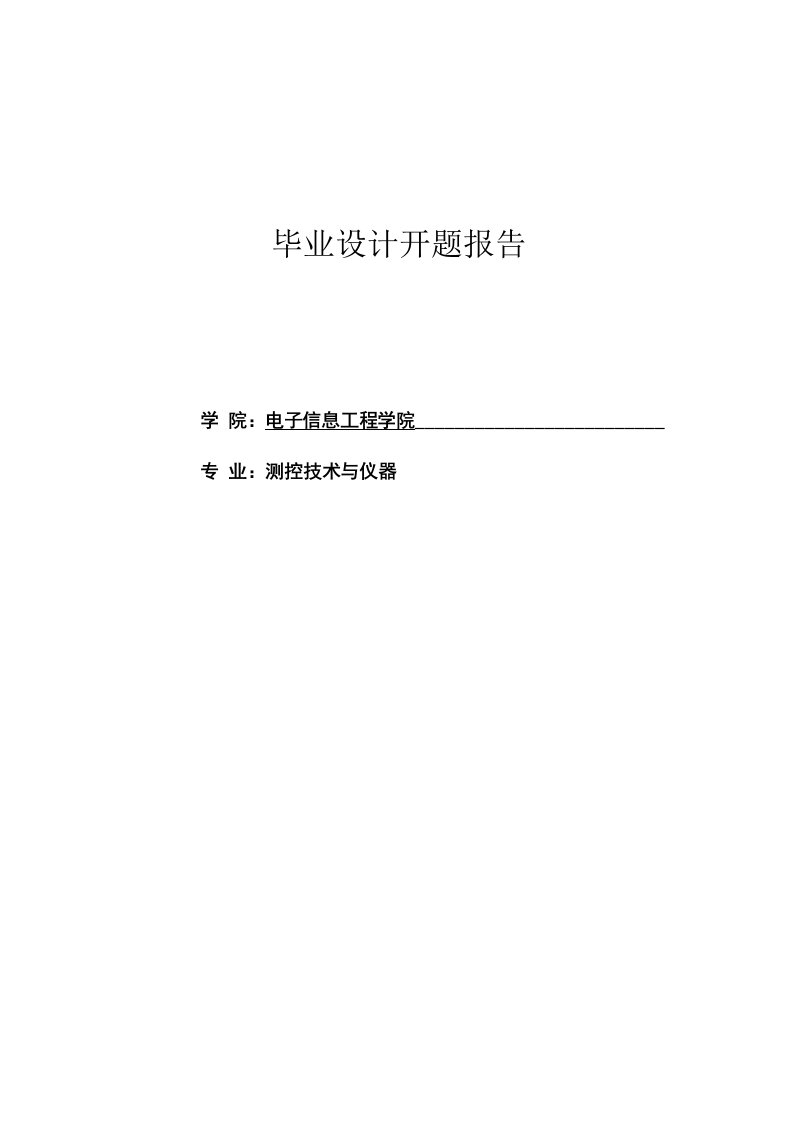 毕业设计开题报告

学 院：电子信息工程学院

专 业：测控技术与仪器